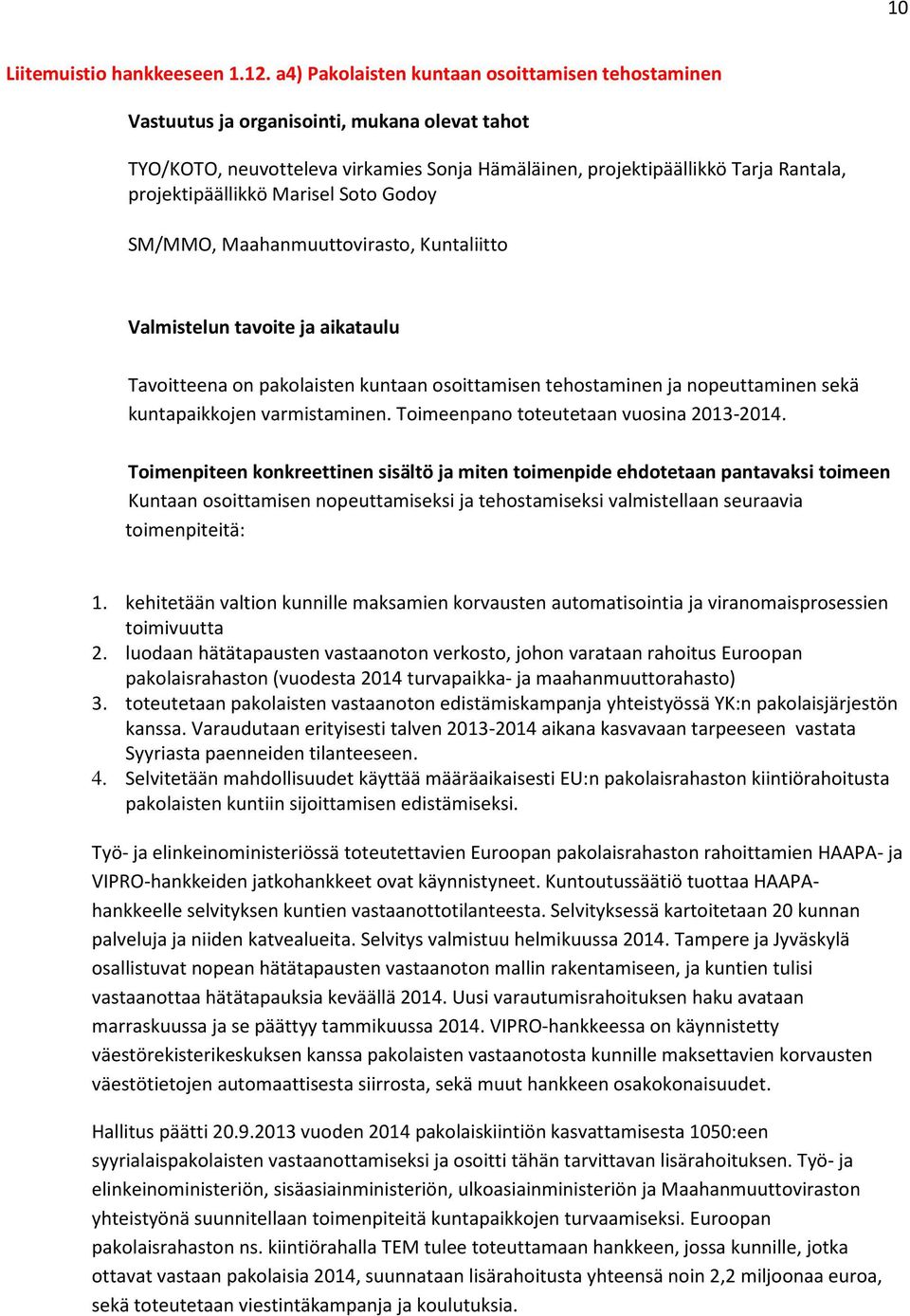 10

Liitemuistio hankkeeseen 1.12. a4) Pakolaisten kuntaan osoittamisen tehostaminen

Vastuutus ja organisointi, mukana olevat tahot

TYO/KOTO, neuvotteleva virkamies Sonja Hämäläinen, projektipäällikkö Tarja Rantala, projektipäällikkö Marisel Soto Godoy

SM/MMO, Maahanmuuttovirasto, Kuntaliitto

Valmistelun tavoite ja aikataulu

Tavoitteena on pakolaisten kuntaan osoittamisen tehostaminen ja nopeuttaminen sekä kuntapaikkojen varmistaminen. Toimeenpano toteutetaan vuosina 2013-2014.

Toimenpiteen konkreettinen sisältö ja miten toimenpide ehdotetaan pantavaksi toimeen
Kuntaan osoittamisen nopeuttamiseksi ja tehostamiseksi valmistellaan seuraavia toimenpiteitä:

1. kehitetään valtion kunnille maksamien korvausten automatisointia ja viranomaisprosessien toimivuutta
2. luodaan hätätapausten vastaanoton verkosto, johon varataan rahoitus Euroopan pakolaisrahaston (vuodesta 2014 turvapaikka- ja maahanmuuttorahasto)
3. toteutetaan pakolaisten vastaanoton edistämiskampanja yhteistyössä YK:n pakolaisjärjestön kanssa. Varaudutaan erityisesti talven 2013-2014 aikana kasvavaan tarpeeseen vastata Syyriasta paenneiden tilanteeseen.
4. Selvitetään mahdollisuudet käyttää määräaikaisesti EU:n pakolaisrahaston kiintiörahoitusta pakolaisten kuntiin sijoittamisen edistämiseksi.

Työ- ja elinkeinoministeriössä toteutettavien Euroopan pakolaisrahaston rahoittamien HAAPA- ja VIPRO-hankkeiden jatkohankkeet ovat käynnistyneet. Kuntoutussäätiö tuottaa HAAPA-hankkeelle selvityksen kuntien vastaanottotilanteesta. Selvityksessä kartoitetaan 20 kunnan palveluja ja niiden katvealueita. Selvitys valmistuu helmikuussa 2014. Tampere ja Jyväskylä osallistuvat nopean hätätapausten vastaanoton mallin rakentamiseen, ja kuntien tulisi vastaanottaa hätätapauksia keväällä 2014. Uusi varautumisrahoituksen haku avataan marraskuussa ja se päättyy tammikuussa 2014. VIPRO-hankkeessa on käynnistetty väestörekisterikeskuksen kanssa pakolaisten vastaanotosta kunnille maksettavien korvausten väestötietojen automaattisesta siirrosta, sekä muut hankkeen osakokonaisuudet.

Hallitus päätti 20.9.2013 vuoden 2014 pakolaiskiintiön kasvattamisesta 1050:een syyrialaispakolaisten vastaanottamiseksi ja osoitti tähän tarvittavan lisärahoituksen. Työ- ja elinkeinoministeriön, sisäasiainministeriön, ulkoasiainministeriön ja Maahanmuuttoviraston yhteistyönä suunnitellaan toimenpiteitä kuntapaikkojen turvaamiseksi. Euroopan pakolaisrahaston ns. kiintiörahalla TEM tulee toteuttamaan hankkeen, jossa kunnille, jotka ottavat vastaan pakolaisia 2014, suunnataan lisärahoitusta yhteensä noin 2,2 miljoonaa euroa, sekä toteutetaan viestintäkampanja ja koulutuksia.